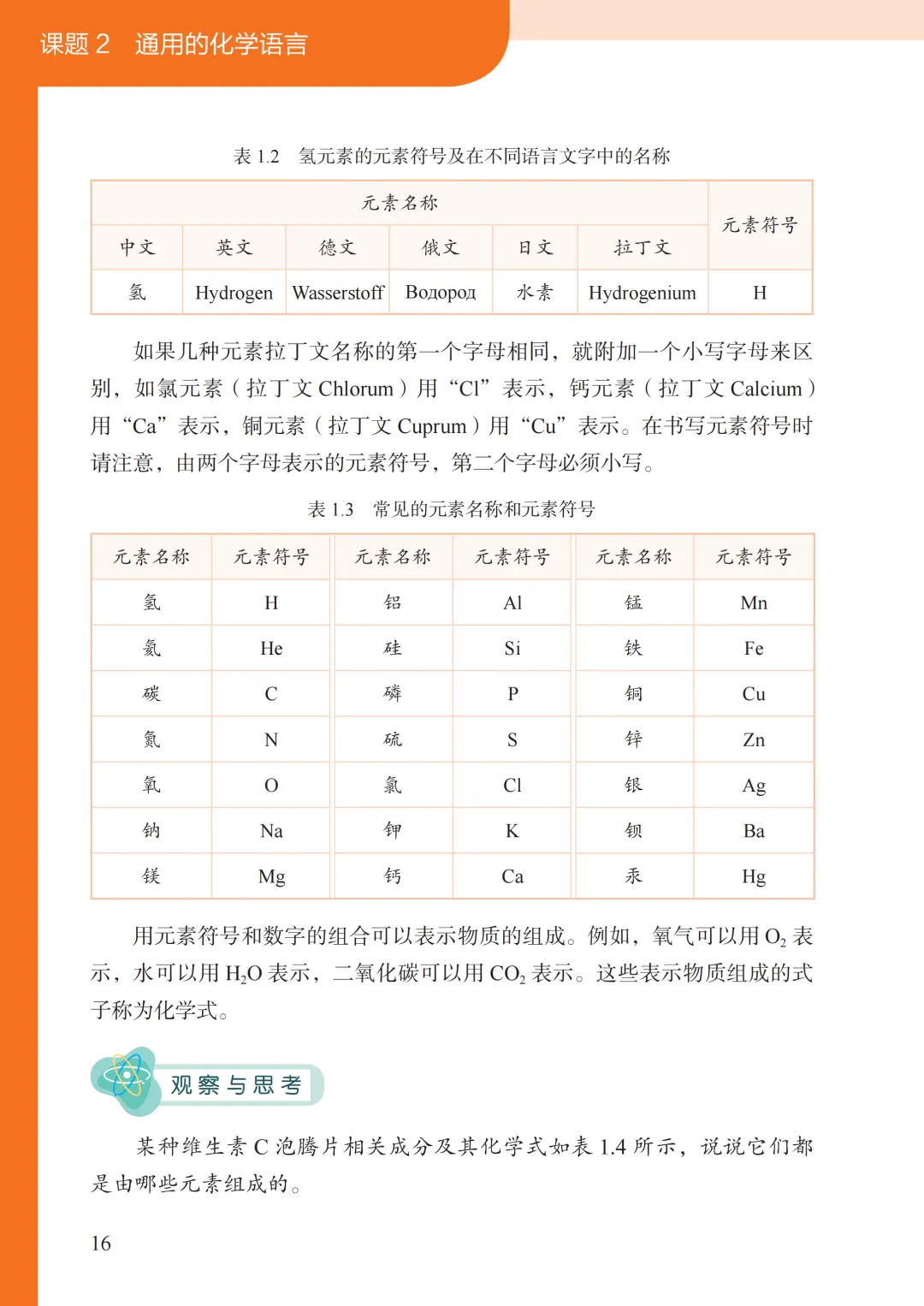 课题 2　通用的化学语言

表 1.2　氢元素的元素符号及在不同语言文字中的名称

| 元素名称 | | | | | | 元素符号 |
|---|---|---|---|---|---|---|
| 中文 | 英文 | 德文 | 俄文 | 日文 | 拉丁文 | |
| 氢 | Hydrogen | Wasserstoff | Водород | 水素 | Hydrogenium | H |

如果几种元素拉丁文名称的第一个字母相同，就附加一个小写字母来区别，如氯元素（拉丁文 Chlorum）用“Cl”表示，钙元素（拉丁文 Calcium）用“Ca”表示，铜元素（拉丁文 Cuprum）用“Cu”表示。在书写元素符号时请注意，由两个字母表示的元素符号，第二个字母必须小写。

表 1.3　常见的元素名称和元素符号

| 元素名称 | 元素符号 | 元素名称 | 元素符号 | 元素名称 | 元素符号 |
|---|---|---|---|---|---|
| 氢 | H | 铝 | Al | 锰 | Mn |
| 氦 | He | 硅 | Si | 铁 | Fe |
| 碳 | C | 磷 | P | 铜 | Cu |
| 氮 | N | 硫 | S | 锌 | Zn |
| 氧 | O | 氯 | Cl | 银 | Ag |
| 钠 | Na | 钾 | K | 钡 | Ba |
| 镁 | Mg | 钙 | Ca | 汞 | Hg |

用元素符号和数字的组合可以表示物质的组成。例如，氧气可以用 $O_2$ 表示，水可以用 $H_2O$ 表示，二氧化碳可以用 $CO_2$ 表示。这些表示物质组成的式子称为化学式。

观察与思考

某种维生素 C 泡腾片相关成分及其化学式如表 1.4 所示，说说它们都是由哪些元素组成的。

16